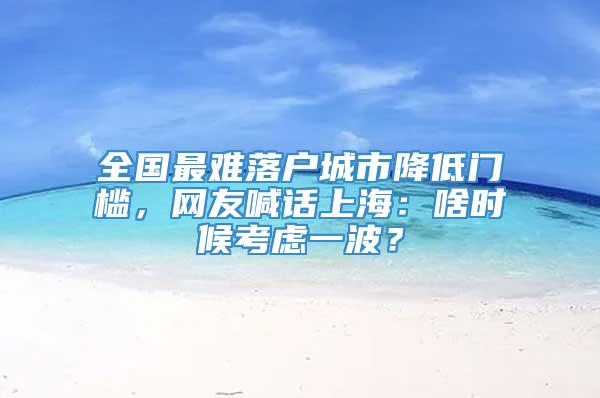 全国最难落户城市降低门槛，网友喊话上海：啥时候考虑一波？